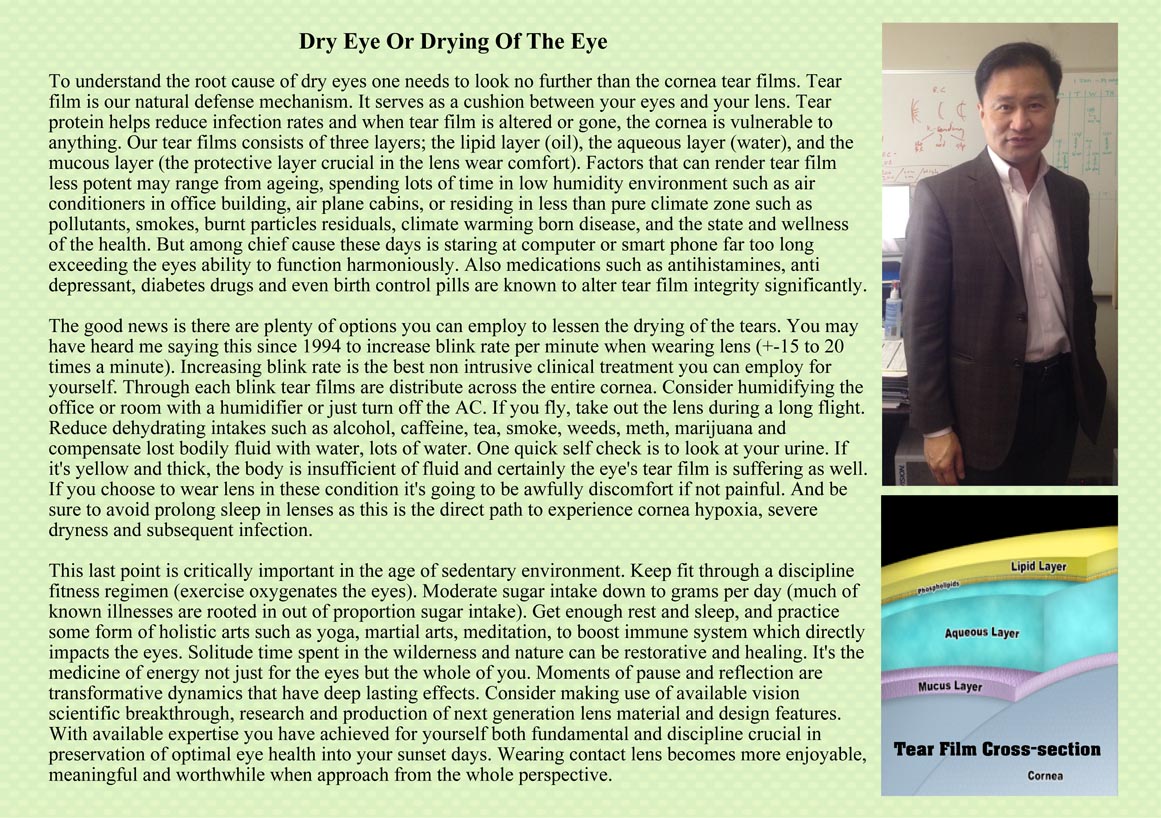 Dry Eye Or Drying Of The Eye

To understand the root cause of dry eyes one needs to look no further than the cornea tear films. Tear film is our natural defense mechanism. It serves as a cushion between your eyes and your lens. Tear protein helps reduce infection rates and when tear film is altered or gone, the cornea is vulnerable to anything. Our tear films consists of three layers; the lipid layer (oil), the aqueous layer (water), and the mucous layer (the protective layer crucial in the lens wear comfort). Factors that can render tear film less potent may range from ageing, spending lots of time in low humidity environment such as air conditioners in office building, air plane cabins, or residing in less than pure climate zone such as pollutants, smokes, burnt particles residuals, climate warming born disease, and the state and wellness of the health. But among chief cause these days is staring at computer or smart phone far too long exceeding the eyes ability to function harmoniously. Also medications such as antihistamines, anti depressant, diabetes drugs and even birth control pills are known to alter tear film integrity significantly.

The good news is there are plenty of options you can employ to lessen the drying of the tears. You may have heard me saying this since 1994 to increase blink rate per minute when wearing lens (+-15 to 20 times a minute). Increasing blink rate is the best non intrusive clinical treatment you can employ for yourself. Through each blink tear films are distribute across the entire cornea. Consider humidifying the office or room with a humidifier or just turn off the AC. If you fly, take out the lens during a long flight. Reduce dehydrating intakes such as alcohol, caffeine, tea, smoke, weeds, meth, marijuana and compensate lost bodily fluid with water, lots of water. One quick self check is to look at your urine. If it's yellow and thick, the body is insufficient of fluid and certainly the eye's tear film is suffering as well. If you choose to wear lens in these condition it's going to be awfully discomfort if not painful. And be sure to avoid prolong sleep in lenses as this is the direct path to experience cornea hypoxia, severe dryness and subsequent infection.

This last point is critically important in the age of sedentary environment. Keep fit through a discipline fitness regimen (exercise oxygenates the eyes). Moderate sugar intake down to grams per day (much of known illnesses are rooted in out of proportion sugar intake). Get enough rest and sleep, and practice some form of holistic arts such as yoga, martial arts, meditation, to boost immune system which directly impacts the eyes. Solitude time spent in the wilderness and nature can be restorative and healing. It's the medicine of energy not just for the eyes but the whole of you. Moments of pause and reflection are transformative dynamics that have deep lasting effects. Consider making use of available vision scientific breakthrough, research and production of next generation lens material and design features. With available expertise you have achieved for yourself both fundamental and discipline crucial in preservation of optimal eye health into your sunset days. Wearing contact lens becomes more enjoyable, meaningful and worthwhile when approach from the whole perspective.

Lipid Layer
Phospholipids
Aqueous Layer
Mucus Layer
Tear Film Cross-section
Cornea